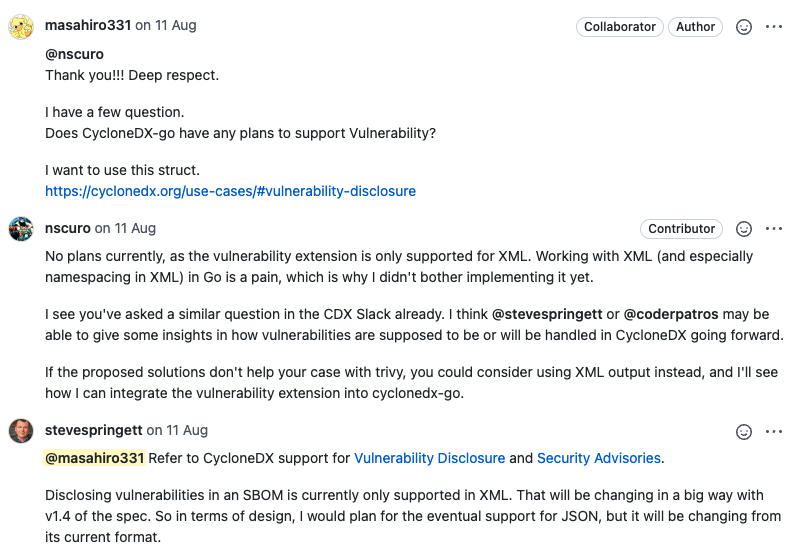 masahiro331 on 11 Aug

Collaborator Author

@nscuro
Thank you!!! Deep respect.

I have a few question.
Does CycloneDX-go have any plans to support Vulnerability?

I want to use this struct.
https://cyclonedx.org/use-cases/#vulnerability-disclosure

nscuro on 11 Aug

Contributor

No plans currently, as the vulnerability extension is only supported for XML. Working with XML (and especially namespacing in XML) in Go is a pain, which is why I didn't bother implementing it yet.

I see you've asked a similar question in the CDX Slack already. I think @stevespringett or @coderpatros may be able to give some insights in how vulnerabilities are supposed to be or will be handled in CycloneDX going forward.

If the proposed solutions don't help your case with trivy, you could consider using XML output instead, and I'll see how I can integrate the vulnerability extension into cyclonedx-go.

stevespringett on 11 Aug

@masahiro331 Refer to CycloneDX support for Vulnerability Disclosure and Security Advisories.

Disclosing vulnerabilities in an SBOM is currently only supported in XML. That will be changing in a big way with v1.4 of the spec. So in terms of design, I would plan for the eventual support for JSON, but it will be changing from its current format.